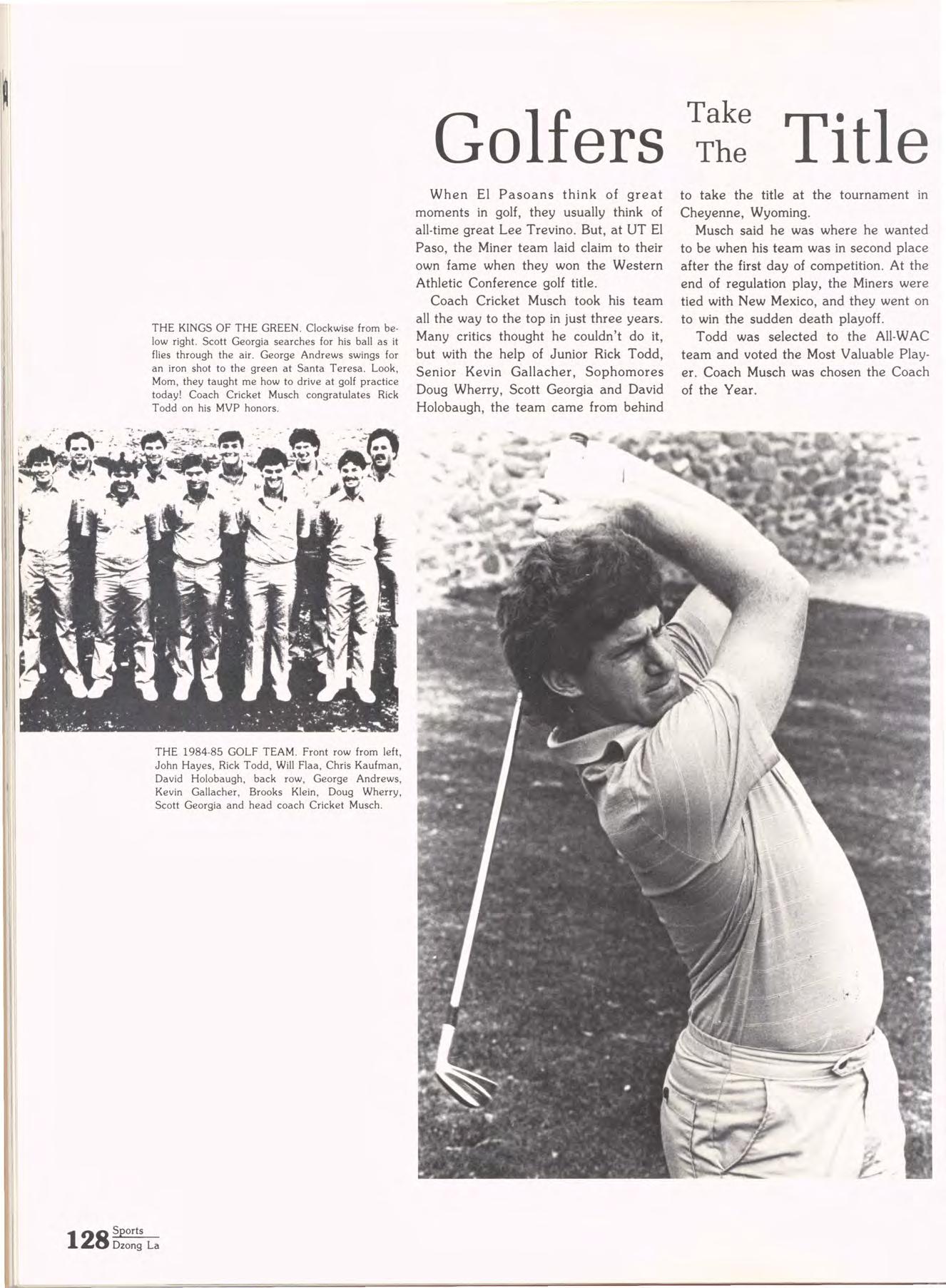 Golfers Take The Title

When El Pasoans think of great moments in golf, they usually think of all-time great Lee Trevino. But, at UT El Paso, the Miner team laid claim to their own fame when they won the Western Athletic Conference golf title.

Coach Cricket Musch took his team all the way to the top in just three years. Many critics thought he couldn't do it, but with the help of Junior Rick Todd, Senior Kevin Gallacher, Sophomores Doug Wherry, Scott Georgia and David Holobaugh, the team came from behind to take the title at the tournament in Cheyenne, Wyoming.

Musch said he was where he wanted to be when his team was in second place after the first day of competition. At the end of regulation play, the Miners were tied with New Mexico, and they went on to win the sudden death playoff.

Todd was selected to the All-WAC team and voted the Most Valuable Player. Coach Musch was chosen the Coach of the Year.

THE KINGS OF THE GREEN. Clockwise from below right. Scott Georgia searches for his ball as it flies through the air. George Andrews swings for an iron shot to the green at Santa Teresa. Look, Mom, they taught me how to drive at golf practice today! Coach Cricket Musch congratulates Rick Todd on his MVP honors.

THE 1984-85 GOLF TEAM. Front row from left, John Hayes, Rick Todd, Will Flaa, Chris Kaufman, David Holobaugh, back row, George Andrews, Kevin Gallacher, Brooks Klein, Doug Wherry, Scott Georgia and head coach Cricket Musch.

128 Sports Dzong La